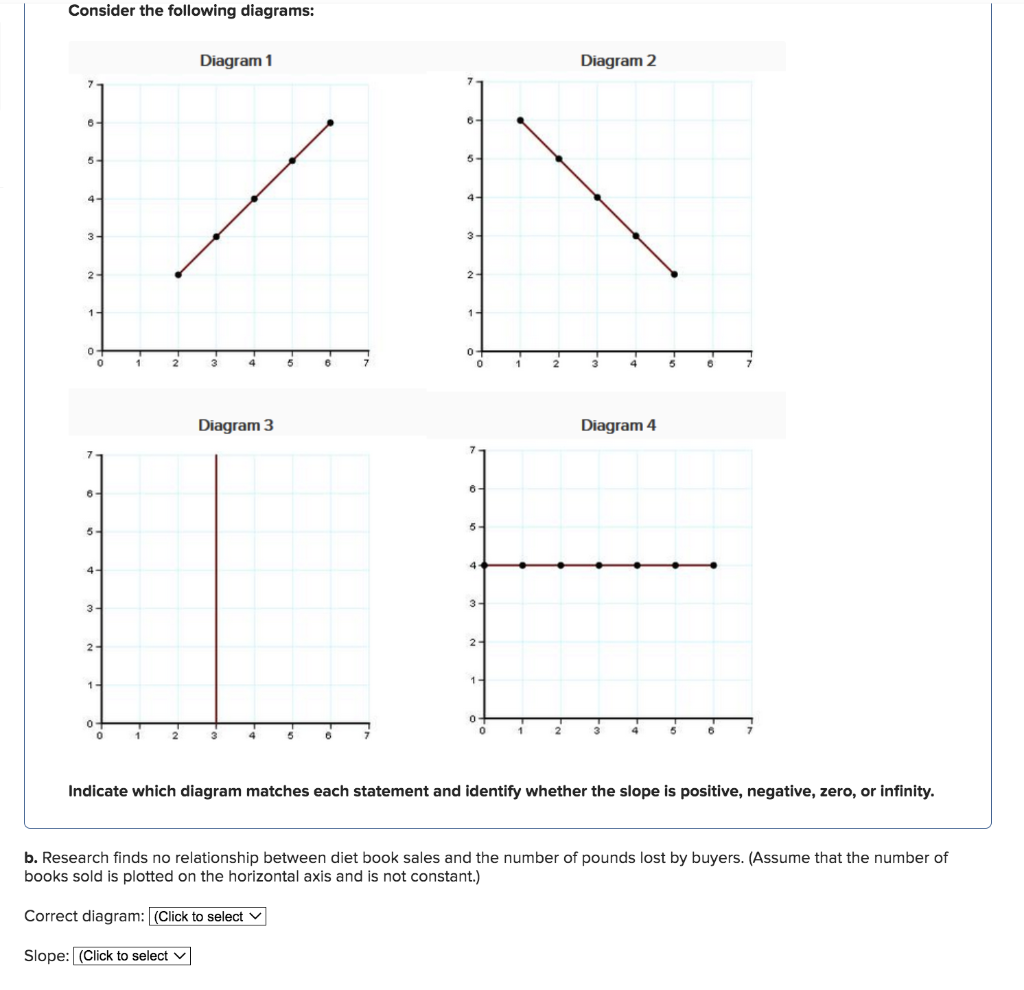 Consider the following diagrams:

Diagram 1

7
6
5
4
3
2
1
0
0 1 2 3 4 5 6 7

Diagram 2

7
6
5
4
3
2
1
0
0 1 2 3 4 5 6 7

Diagram 3

7
6
5
4
3
2
1
0
0 1 2 3 4 5 6 7

Diagram 4

7
6
5
4
3
2
1
0
0 1 2 3 4 5 6 7

Indicate which diagram matches each statement and identify whether the slope is positive, negative, zero, or infinity.

b. Research finds no relationship between diet book sales and the number of pounds lost by buyers. (Assume that the number of books sold is plotted on the horizontal axis and is not constant.)

Correct diagram: (Click to select

Slope: (Click to select